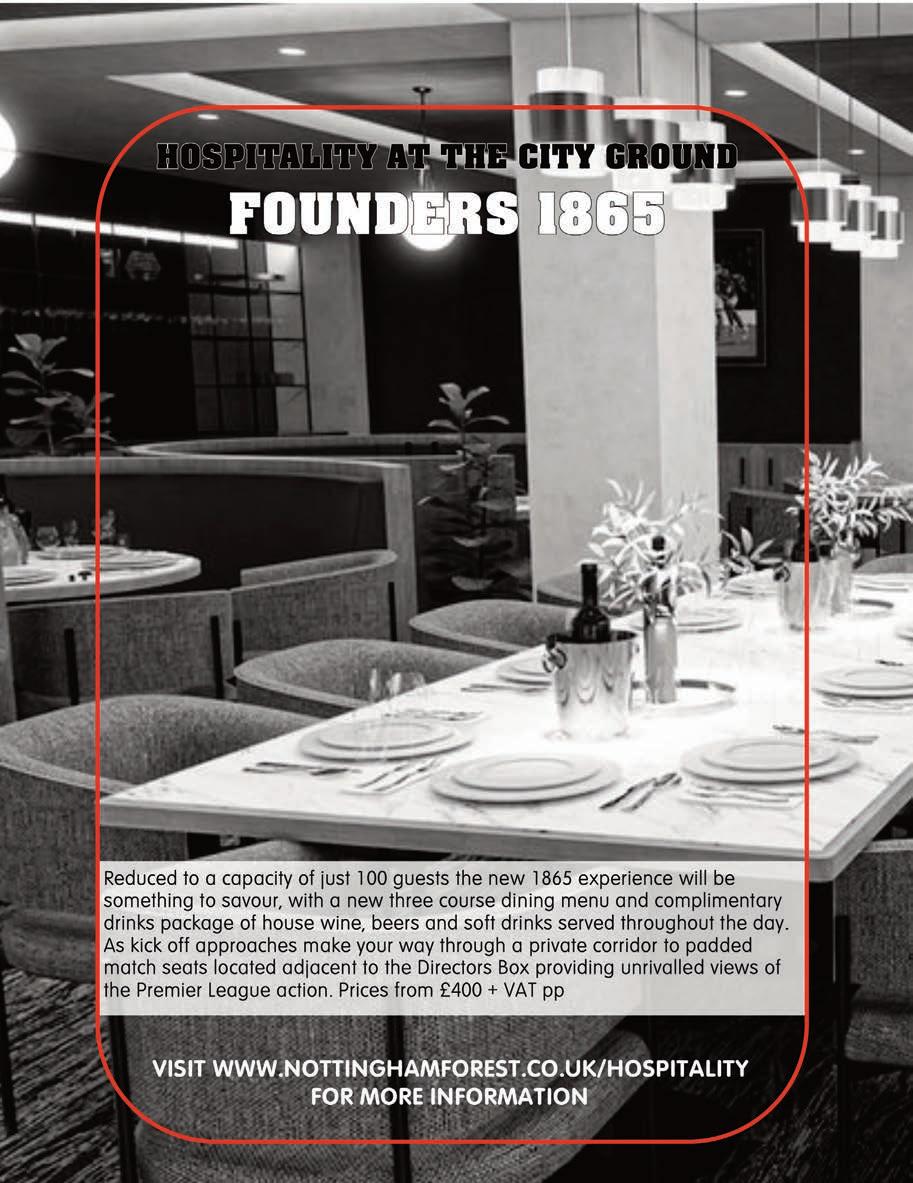 HOSPITALITY AT THE CITY GROUND
FOUNDERS 1865

Reduced to a capacity of just 100 guests the new 1865 experience will be something to savour, with a new three course dining menu and complimentary drinks package of house wine, beers and soft drinks served throughout the day. As kick off approaches make your way through a private corridor to padded match seats located adjacent to the Directors Box providing unrivalled views of the Premier League action. Prices from £400 + VAT pp

VISIT WWW.NOTTINGHAMFOREST.CO.UK/HOSPITALITY
FOR MORE INFORMATION